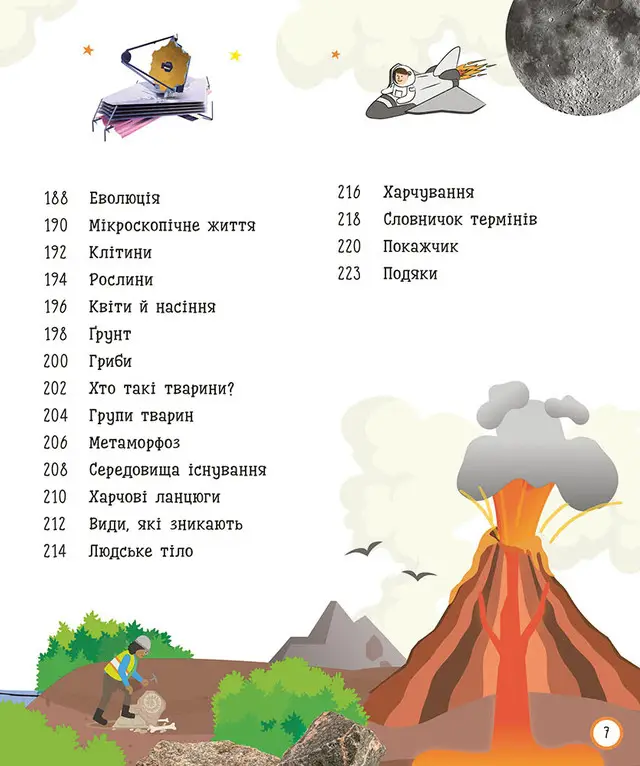 188 Еволюція
190 Мікроскопічне життя
192 Клітини
194 Рослини
196 Квіти й насіння
198 Ґрунт
200 Гриби
202 Хто такі тварини?
204 Групи тварин
206 Метаморфоз
208 Середовища існування
210 Харчові ланцюги
212 Види, які зникають
214 Людське тіло

216 Харчування
218 Словничок термінів
220 Покажчик
223 Подяки

7